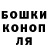 БОШКИ
КОНОП
ЛЯ